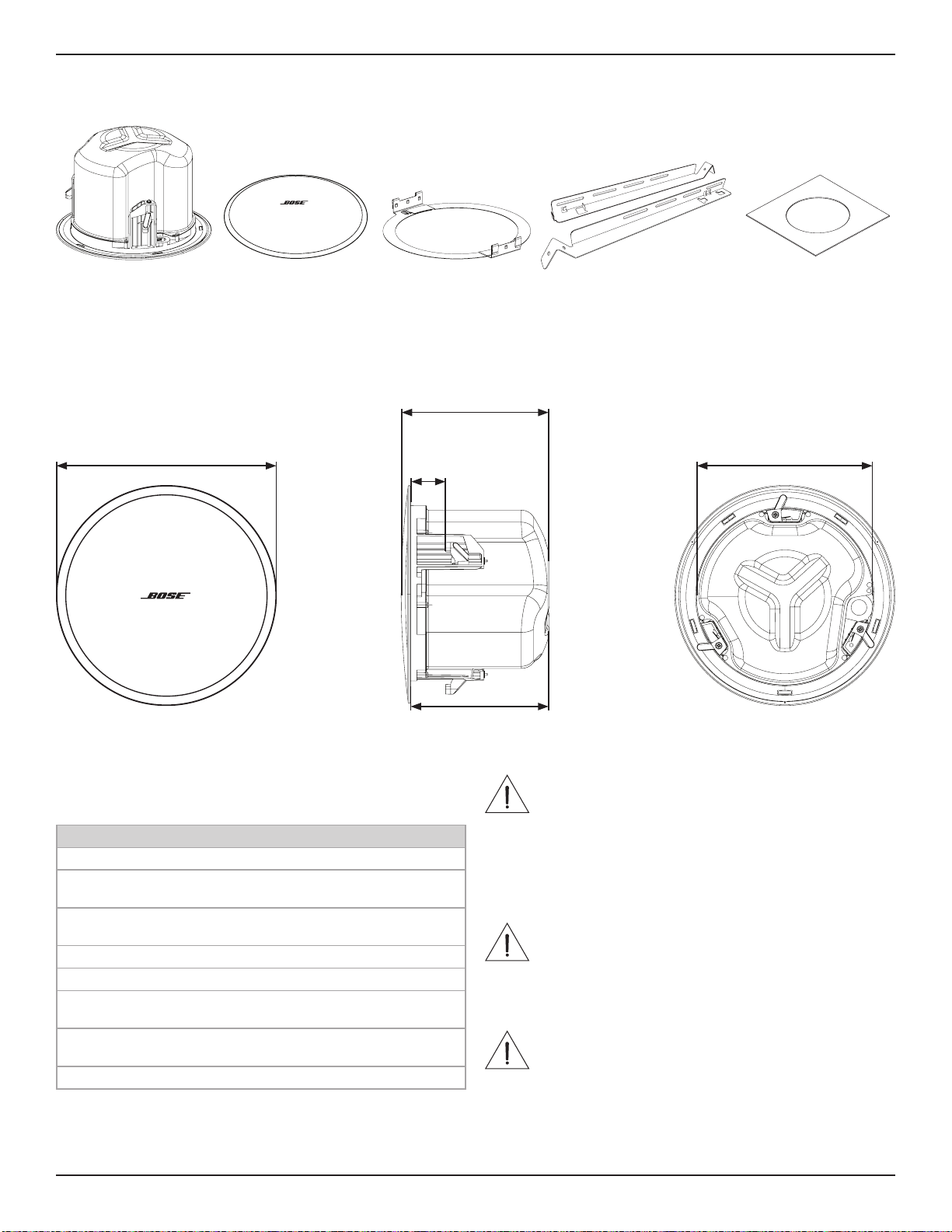 BOSE

BOSE